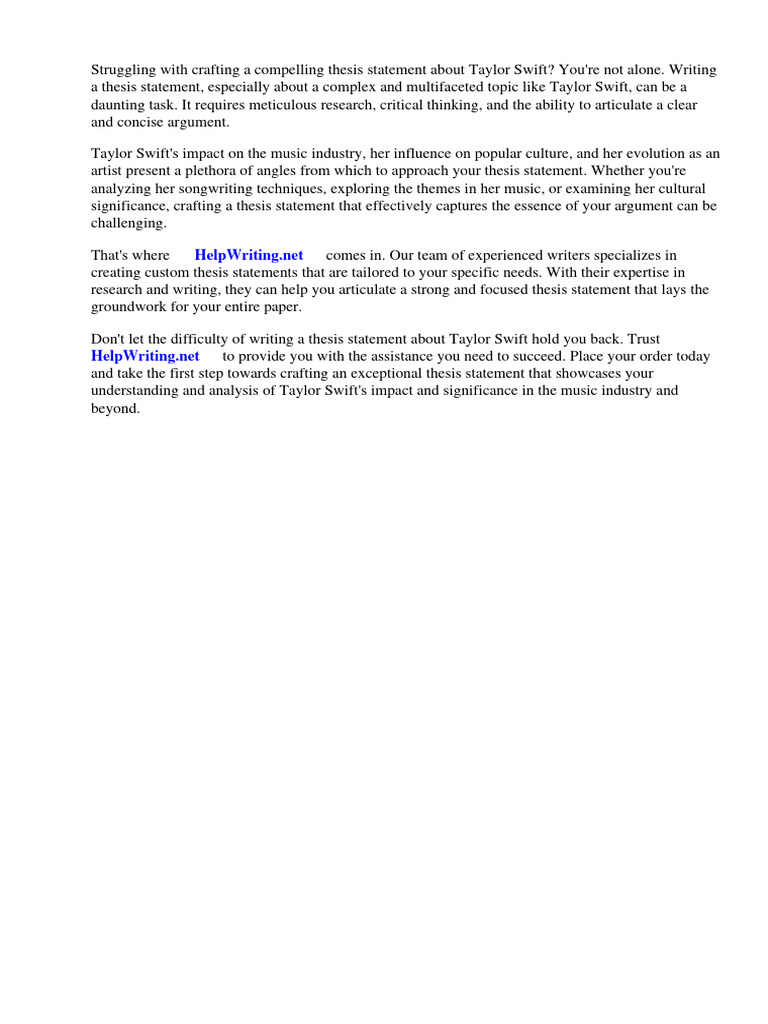 Struggling with crafting a compelling thesis statement about Taylor Swift? You're not alone. Writing a thesis statement, especially about a complex and multifaceted topic like Taylor Swift, can be a daunting task. It requires meticulous research, critical thinking, and the ability to articulate a clear and concise argument.

Taylor Swift's impact on the music industry, her influence on popular culture, and her evolution as an artist present a plethora of angles from which to approach your thesis statement. Whether you're analyzing her songwriting techniques, exploring the themes in her music, or examining her cultural significance, crafting a thesis statement that effectively captures the essence of your argument can be challenging.

That's where HelpWriting.net comes in. Our team of experienced writers specializes in creating custom thesis statements that are tailored to your specific needs. With their expertise in research and writing, they can help you articulate a strong and focused thesis statement that lays the groundwork for your entire paper.

Don't let the difficulty of writing a thesis statement about Taylor Swift hold you back. Trust HelpWriting.net to provide you with the assistance you need to succeed. Place your order today and take the first step towards crafting an exceptional thesis statement that showcases your understanding and analysis of Taylor Swift's impact and significance in the music industry and beyond.